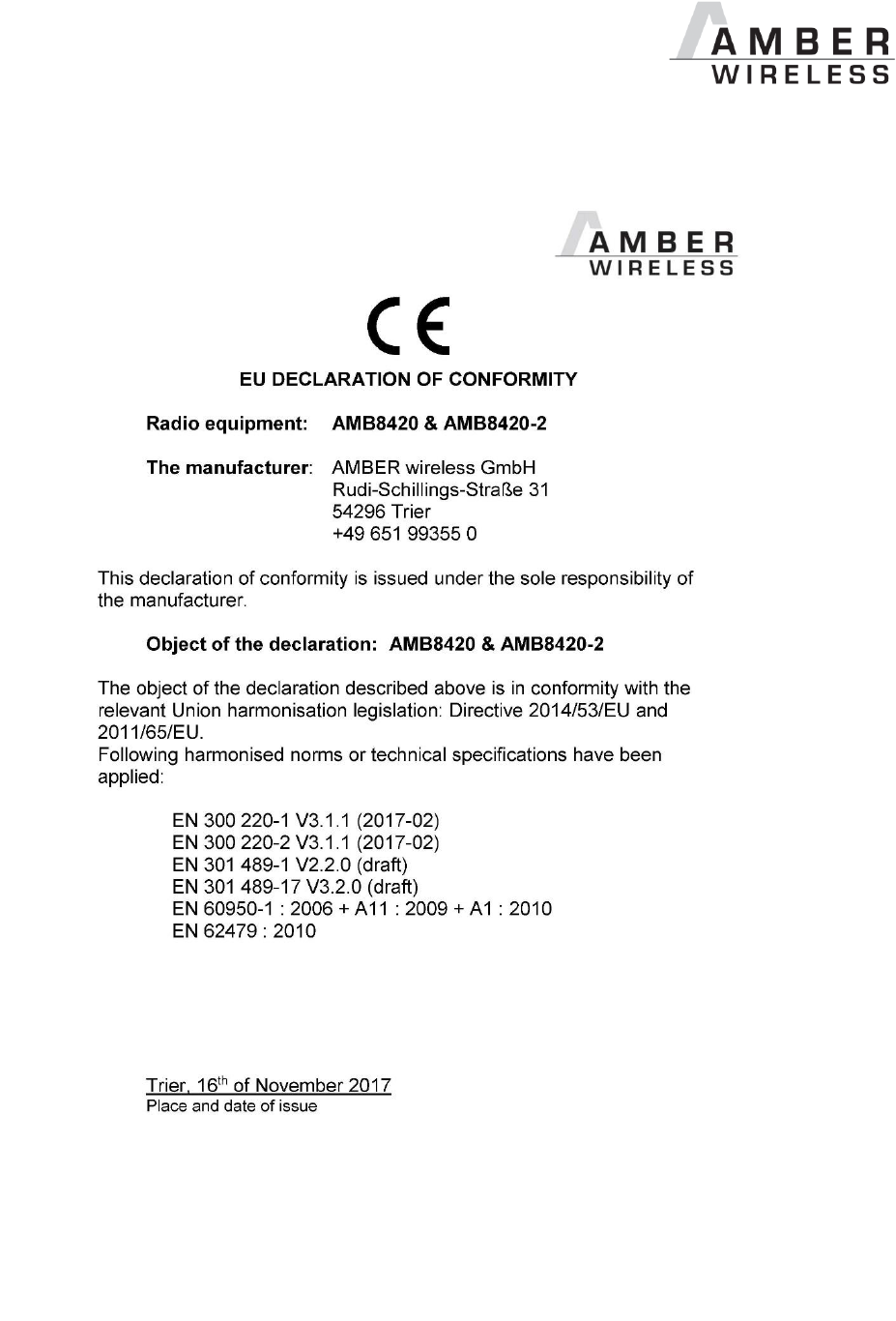 AMBER
WIRELESS

AMBER
WIRELESS

CE

EU DECLARATION OF CONFORMITY

Radio equipment: AMB8420 & AMB8420-2

The manufacturer: AMBER wireless GmbH
Rudi-Schillings-Straße 31
54296 Trier
+49 651 99355 0

This declaration of conformity is issued under the sole responsibility of the manufacturer.

Object of the declaration: AMB8420 & AMB8420-2

The object of the declaration described above is in conformity with the relevant Union harmonisation legislation: Directive 2014/53/EU and 2011/65/EU.
Following harmonised norms or technical specifications have been applied:

EN 300 220-1 V3.1.1 (2017-02)
EN 300 220-2 V3.1.1 (2017-02)
EN 301 489-1 V2.2.0 (draft)
EN 301 489-17 V3.2.0 (draft)
EN 60950-1 : 2006 + A11 : 2009 + A1 : 2010
EN 62479 : 2010

Trier, 16$^{th}$ of November 2017
Place and date of issue